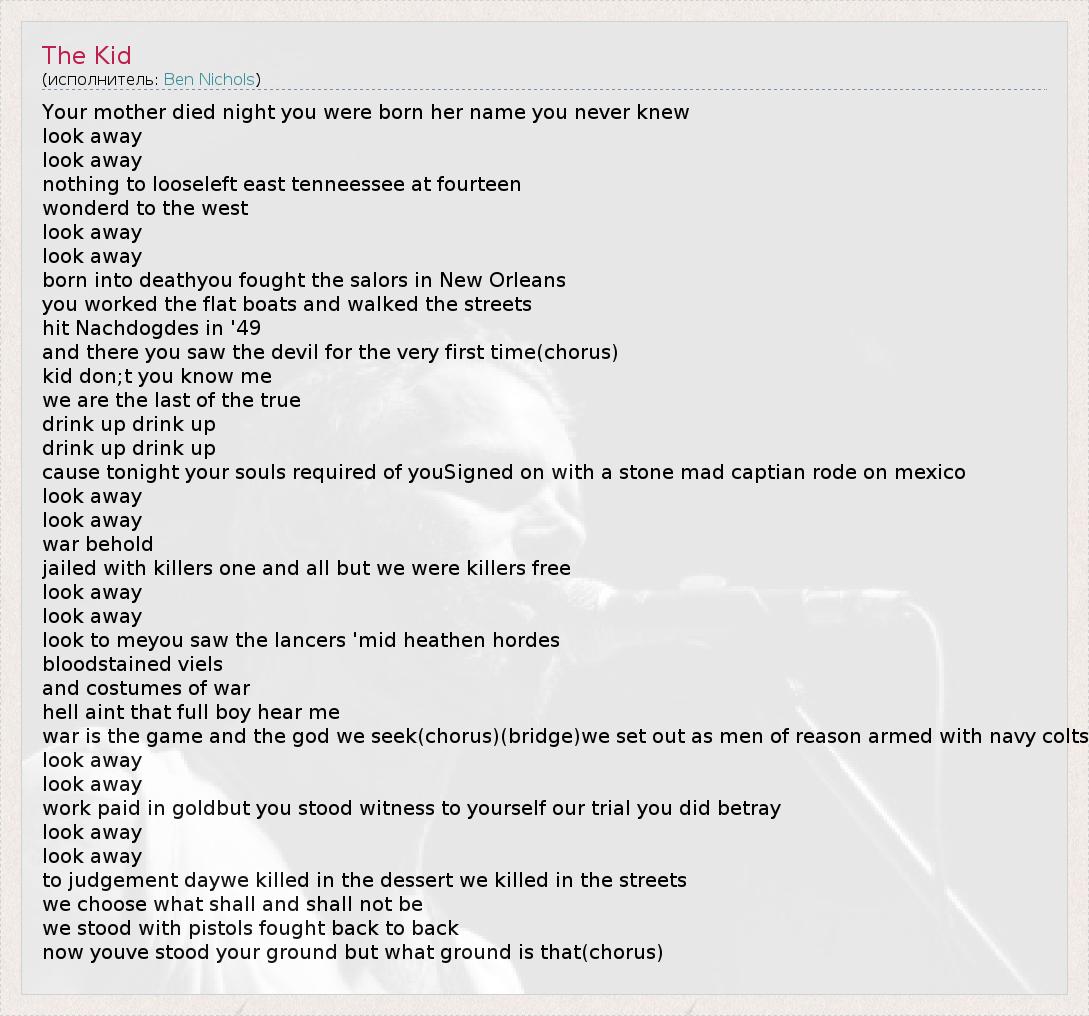 The Kid
(исполнитель: Ben Nichols)

Your mother died night you were born her name you never knew
look away
look away
nothing to looseleft east tenneessee at fourteen
wonderd to the west
look away
look away
born into deathyou fought the salors in New Orleans
you worked the flat boats and walked the streets
hit Nachdogdes in '49
and there you saw the devil for the very first time(chorus)
kid don;t you know me
we are the last of the true
drink up drink up
drink up drink up
cause tonight your souls required of youSigned on with a stone mad captian rode on mexico
look away
look away
war behold
jailed with killers one and all but we were killers free
look away
look away
look to meyou saw the lancers 'mid heathen hordes
bloodstained viels
and costumes of war
hell aint that full boy hear me
war is the game and the god we seek(chorus)(bridge)we set out as men of reason armed with navy colts
look away
look away
work paid in goldbut you stood witness to yourself our trial you did betray
look away
look away
to judgement daywe killed in the dessert we killed in the streets
we choose what shall and shall not be
we stood with pistols fought back to back
now youve stood your ground but what ground is that(chorus)